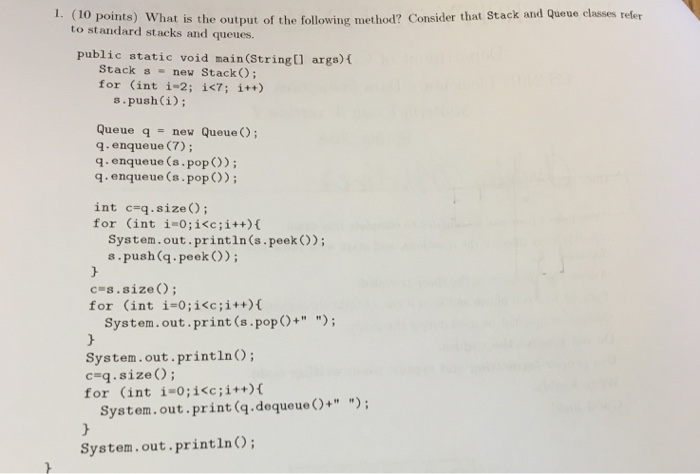 1. (10 points) What is the output of the following method? Consider that Stack and Queue classes refer to standard stacks and queues.

public static void main(String[] args){
  Stack s = new Stack();
  for (int i=2; i<7; i++)
    s.push(i);

  Queue q = new Queue();
  q.enqueue(7);
  q.enqueue(s.pop());
  q.enqueue(s.pop());

  int c=q.size();
  for (int i=0;i<c;i++){
    System.out.println(s.peek());
    s.push(q.peek());
  }
  c=s.size();
  for (int i=0;i<c;i++){
    System.out.print(s.pop()+" ");
  }
  System.out.println();
  c=q.size();
  for (int i=0;i<c;i++){
    System.out.print(q.dequeue()+" ");
  }
  System.out.println();
}